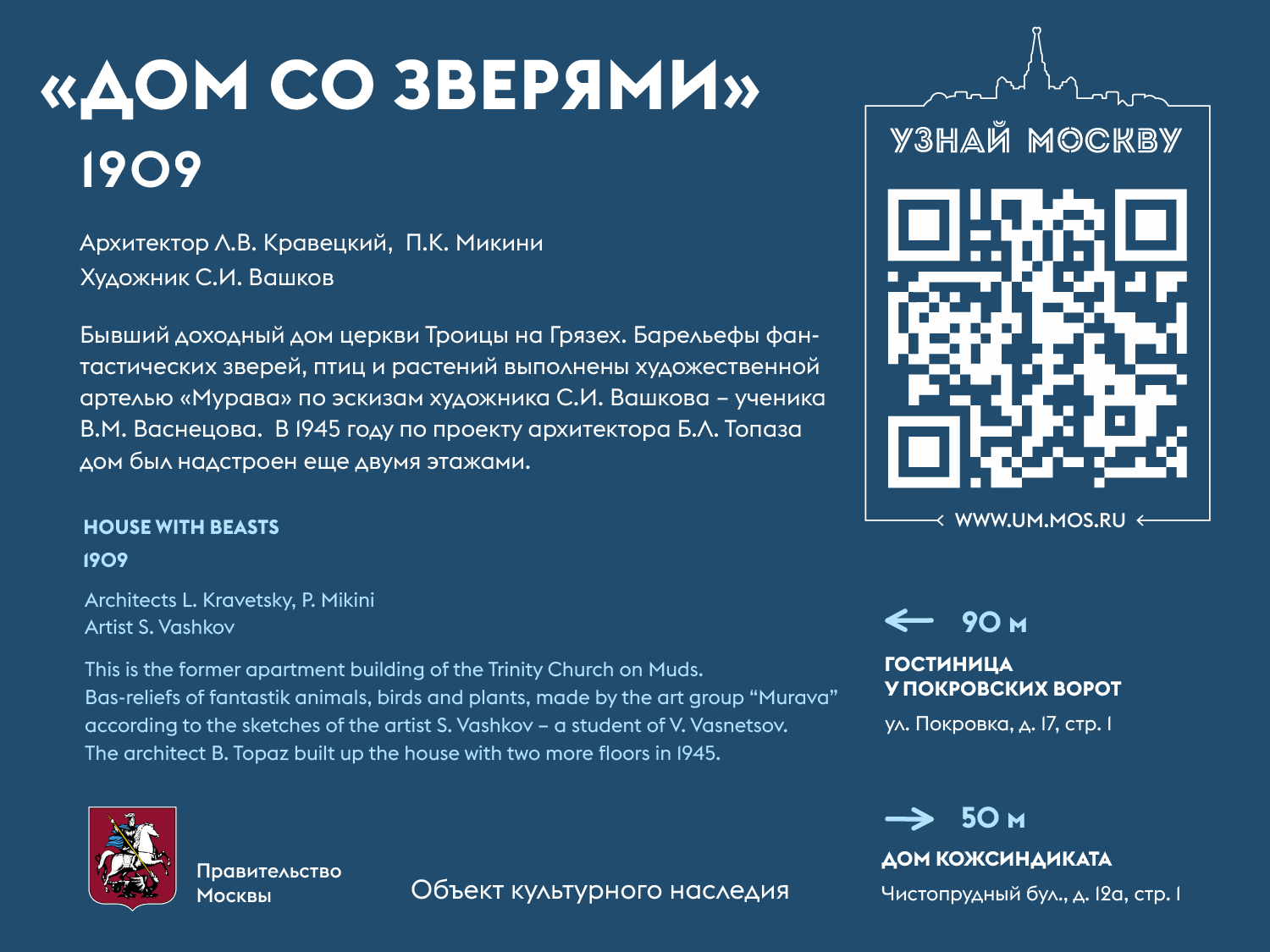 «ДОМ СО ЗВЕРЯМИ»
1909

Архитектор Л.В. Кравецкий, П.К. Микини
Художник С.И. Вашков

Бывший доходный дом церкви Троицы на Грязех. Барельефы фантастических зверей, птиц и растений выполнены художественной артелью «Мурава» по эскизам художника С.И. Вашкова – ученика В.М. Васнецова. В 1945 году по проекту архитектора Б.Л. Топаза дом был надстроен еще двумя этажами.

HOUSE WITH BEASTS
1909

Architects L. Kravetsky, P. Mikini
Artist S. Vashkov

This is the former apartment building of the Trinity Church on Muds. Bas-reliefs of fantastik animals, birds and plants, made by the art group "Murava" according to the sketches of the artist S. Vashkov – a student of V. Vasnetsov. The architect B. Topaz built up the house with two more floors in 1945.

Правительство
Москвы

Объект культурного наследия

УЗНАЙ МОСКВУ

WWW.UM.MOS.RU

← 90 м
ГОСТИНИЦА
У ПОКРОВСКИХ ВОРОТ
ул. Покровка, д. 17, стр. 1

→ 50 м
ДОМ КОЖСИНДИКАТА
Чистопрудный бул., д. 12а, стр. 1